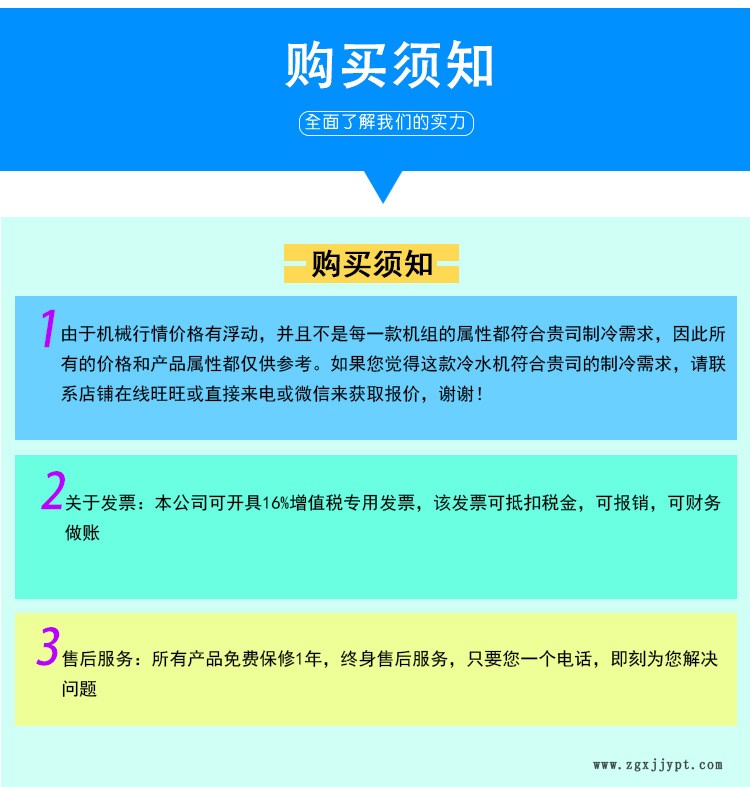 购买须知

全面了解我们的实力

购买须知

1 由于机械行情价格有浮动，并且不是每一款机组的属性都符合贵司制冷需求，因此所有的价格和产品属性都仅供参考。如果您觉得这款冷水机符合贵司的制冷需求，请联系店铺在线旺旺或直接来电或微信来获取报价，谢谢！

2 关于发票：本公司可开具16%增值税专用发票，该发票可抵扣税金，可报销，可财务做账

3 售后服务：所有产品免费保修1年，终身售后服务，只要您一个电话，即刻为您解决问题

www.zgxjjypt.com